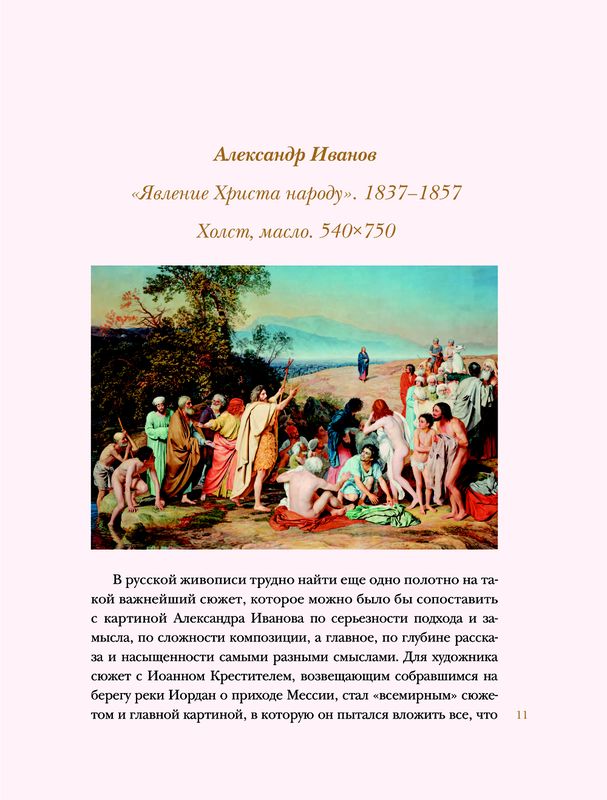 Александр Иванов

«Явление Христа народу». 1837–1857

Холст, масло. 540×750

В русской живописи трудно найти еще одно полотно на такой важнейший сюжет, которое можно было бы сопоставить с картиной Александра Иванова по серьезности подхода и замысла, по сложности композиции, а главное, по глубине рассказа и насыщенности самыми разными смыслами. Для художника сюжет с Иоанном Крестителем, возвещающим собравшимся на берегу реки Иордан о приходе Мессии, стал «всемирным» сюжетом и главной картиной, в которую он пытался вложить все, что

11